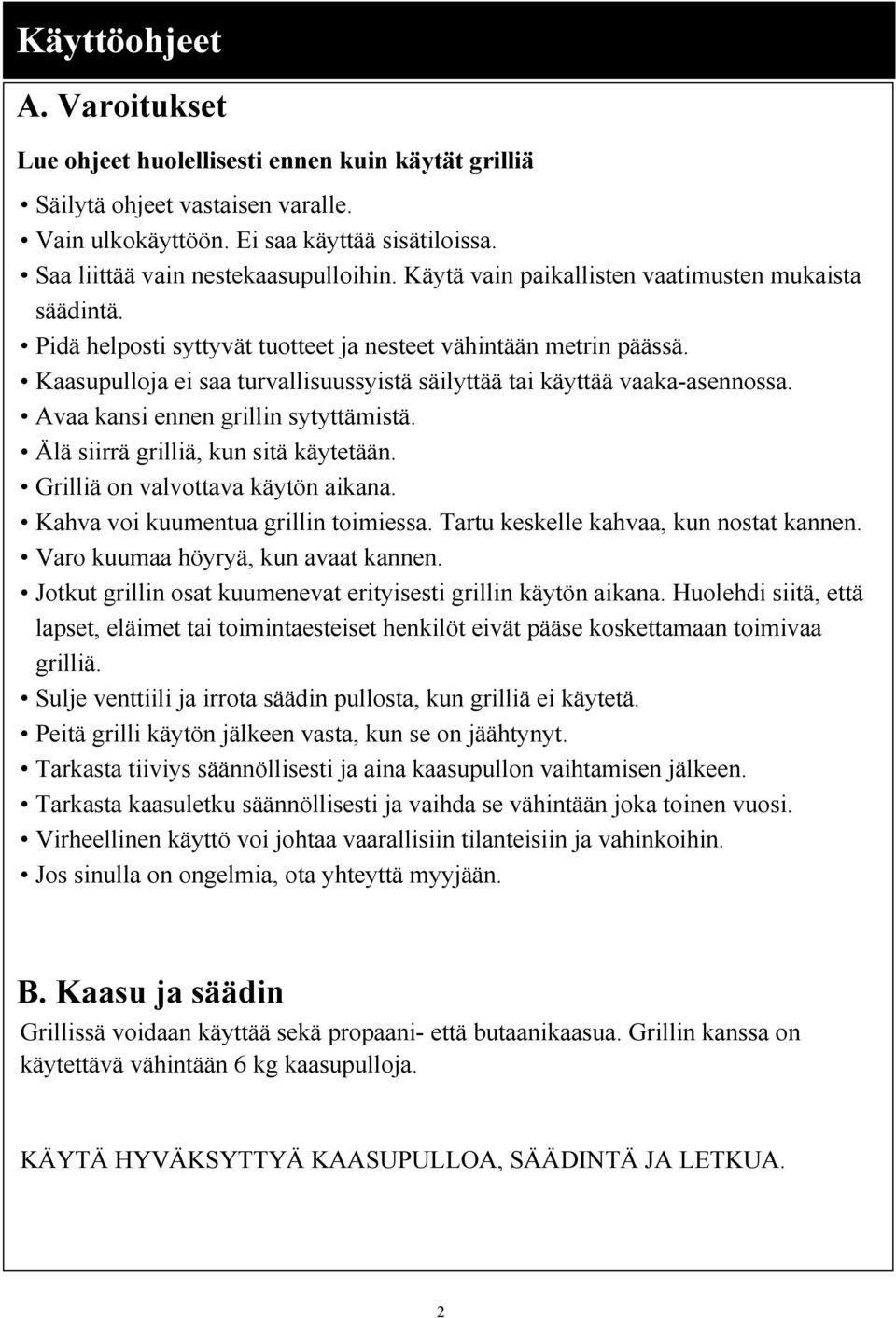 Käyttöohjeet

A. Varoitukset

Lue ohjeet huolellisesti ennen kuin käytät grilliä

• Säilytä ohjeet vastaisen varalle.
• Vain ulkokäyttöön. Ei saa käyttää sisätiloissa.
• Saa liittää vain nestekaasupulloihin. Käytä vain paikallisten vaatimusten mukaista säädintä.
• Pidä helposti syttyvät tuotteet ja nesteet vähintään metrin päässä.
• Kaasupulloja ei saa turvallisuussyistä säilyttää tai käyttää vaaka-asennossa.
• Avaa kansi ennen grillin sytyttämistä.
• Älä siirrä grilliä, kun sitä käytetään.
• Grilliä on valvottava käytön aikana.
• Kahva voi kuumentua grillin toimiessa. Tartu keskelle kahvaa, kun nostat kannen.
• Varo kuumaa höyryä, kun avaat kannen.
• Jotkut grillin osat kuumenevat erityisesti grillin käytön aikana. Huolehdi siitä, että lapset, eläimet tai toimintaesteiset henkilöt eivät pääse koskettamaan toimivaa grilliä.
• Sulje venttiili ja irrota säädin pullosta, kun grilliä ei käytetä.
• Peitä grilli käytön jälkeen vasta, kun se on jäähtynyt.
• Tarkasta tiiviys säännöllisesti ja aina kaasupullon vaihtamisen jälkeen.
• Tarkasta kaasuletku säännöllisesti ja vaihda se vähintään joka toinen vuosi.
• Virheellinen käyttö voi johtaa vaarallisiin tilanteisiin ja vahinkoihin.
• Jos sinulla on ongelmia, ota yhteyttä myyjään.

B. Kaasu ja säädin

Grillissä voidaan käyttää sekä propaani- että butaanikaasua. Grillin kanssa on käytettävä vähintään 6 kg kaasupulloja.

KÄYTÄ HYVÄKSYTTYÄ KAASUPULLOA, SÄÄDINTÄ JA LETKUA.

2